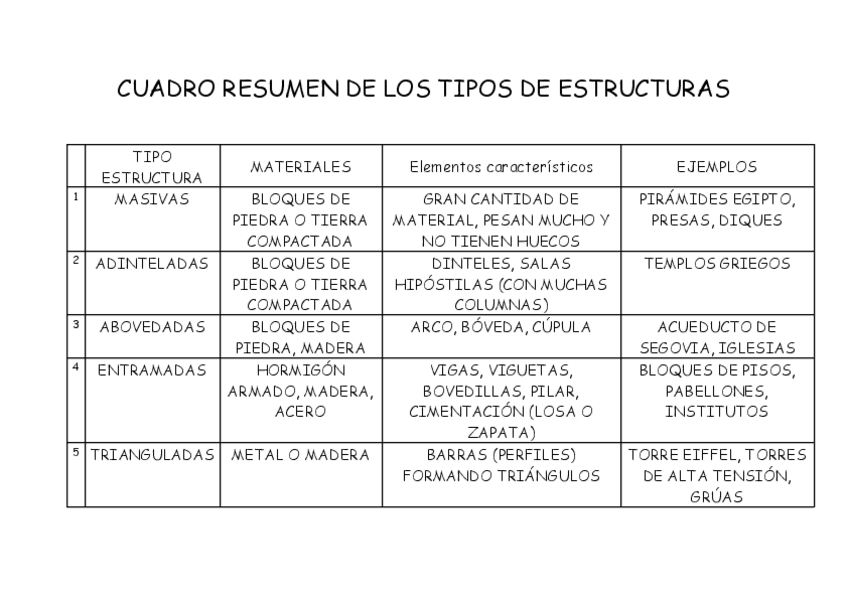 CUADRO RESUMEN DE LOS TIPOS DE ESTRUCTURAS

| | TIPO ESTRUCTURA | MATERIALES | Elementos característicos | EJEMPLOS |
|---|---|---|---|---|
| 1 | MASIVAS | BLOQUES DE PIEDRA O TIERRA COMPACTADA | GRAN CANTIDAD DE MATERIAL, PESAN MUCHO Y NO TIENEN HUECOS | PIRÁMIDES EGIPTO, PRESAS, DIQUES |
| 2 | ADINTELADAS | BLOQUES DE PIEDRA O TIERRA COMPACTADA | DINTELES, SALAS HIPÓSTILAS (CON MUCHAS COLUMNAS) | TEMPLOS GRIEGOS |
| 3 | ABOVEDADAS | BLOQUES DE PIEDRA, MADERA | ARCO, BÓVEDA, CÚPULA | ACUEDUCTO DE SEGOVIA, IGLESIAS |
| 4 | ENTRAMADAS | HORMIGÓN ARMADO, MADERA, ACERO | VIGAS, VIGUETAS, BOVEDILLAS, PILAR, CIMENTACIÓN (LOSA O ZAPATA) | BLOQUES DE PISOS, PABELLONES, INSTITUTOS |
| 5 | TRIANGULADAS | METAL O MADERA | BARRAS (PERFILES) FORMANDO TRIÁNGULOS | TORRE EIFFEL, TORRES DE ALTA TENSIÓN, GRÚAS |